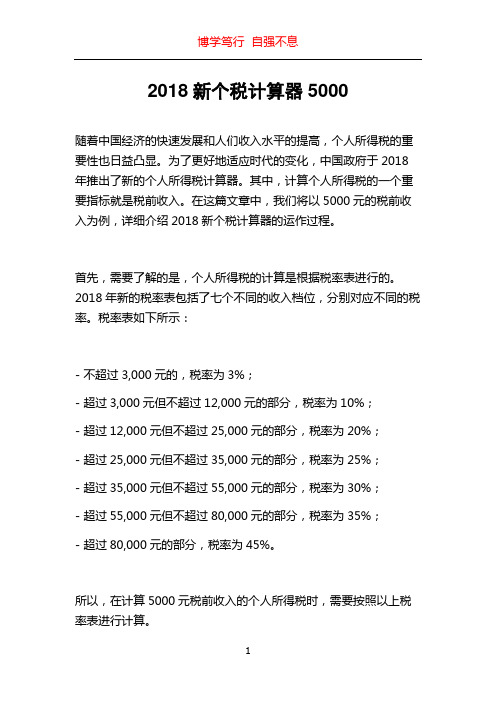 博学笃行 自强不息

2018 新个税计算器 5000

随着中国经济的快速发展和人们收入水平的提高，个人所得税的重要性也日益凸显。为了更好地适应时代的变化，中国政府于 2018 年推出了新的个人所得税计算器。其中，计算个人所得税的一个重要指标就是税前收入。在这篇文章中，我们将以 5000 元的税前收入为例，详细介绍 2018 新个税计算器的运作过程。

首先，需要了解的是，个人所得税的计算是根据税率表进行的。2018 年新的税率表包括了七个不同的收入档位，分别对应不同的税率。税率表如下所示：

- 不超过 3,000 元的，税率为 3%；

- 超过 3,000 元但不超过 12,000 元的部分，税率为 10%；

- 超过 12,000 元但不超过 25,000 元的部分，税率为 20%；

- 超过 25,000 元但不超过 35,000 元的部分，税率为 25%；

- 超过 35,000 元但不超过 55,000 元的部分，税率为 30%；

- 超过 55,000 元但不超过 80,000 元的部分，税率为 35%；

- 超过 80,000 元的部分，税率为 45%。

所以，在计算 5000 元税前收入的个人所得税时，需要按照以上税率表进行计算。

1